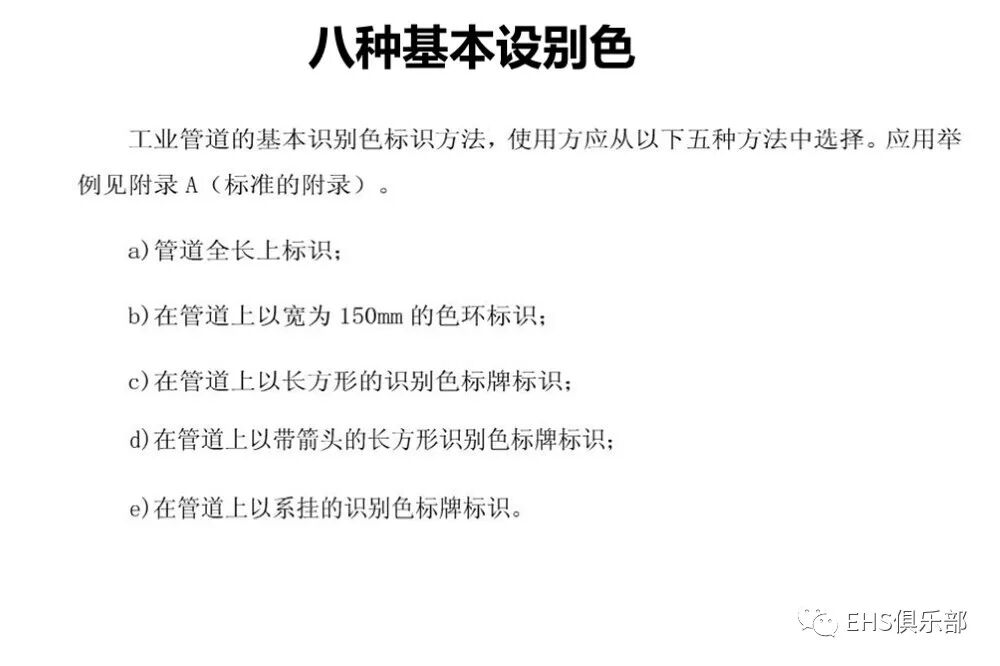 八种基本设别色

工业管道的基本识别色标识方法，使用方应从以下五种方法中选择。应用举例见附录A（标准的附录）。

a)管道全长上标识；

b)在管道上以宽为150mm的色环标识；

c)在管道上以长方形的识别色标牌标识；

d)在管道上以带箭头的长方形识别色标牌标识；

e)在管道上以系挂的识别色标牌标识。

EHS俱乐部